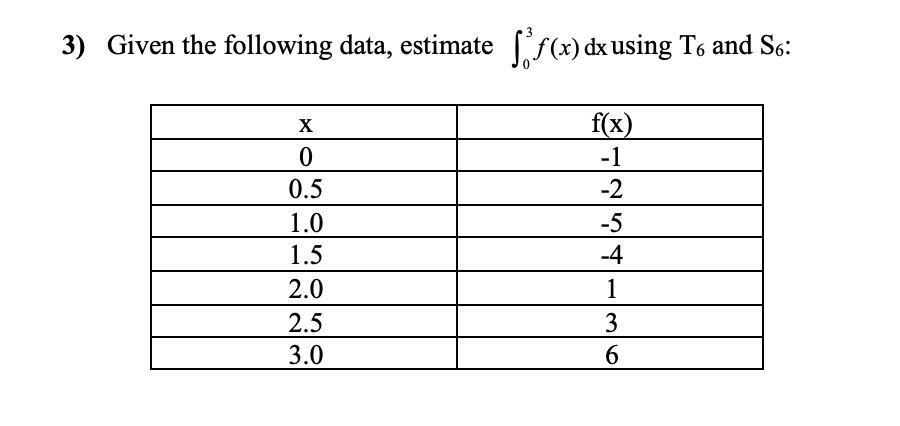 3) Given the following data, estimate $\int_0^3 f(x)\,dx$ using $T_6$ and $S_6$:

| x | f(x) |
|---|---|
| 0 | -1 |
| 0.5 | -2 |
| 1.0 | -5 |
| 1.5 | -4 |
| 2.0 | 1 |
| 2.5 | 3 |
| 3.0 | 6 |